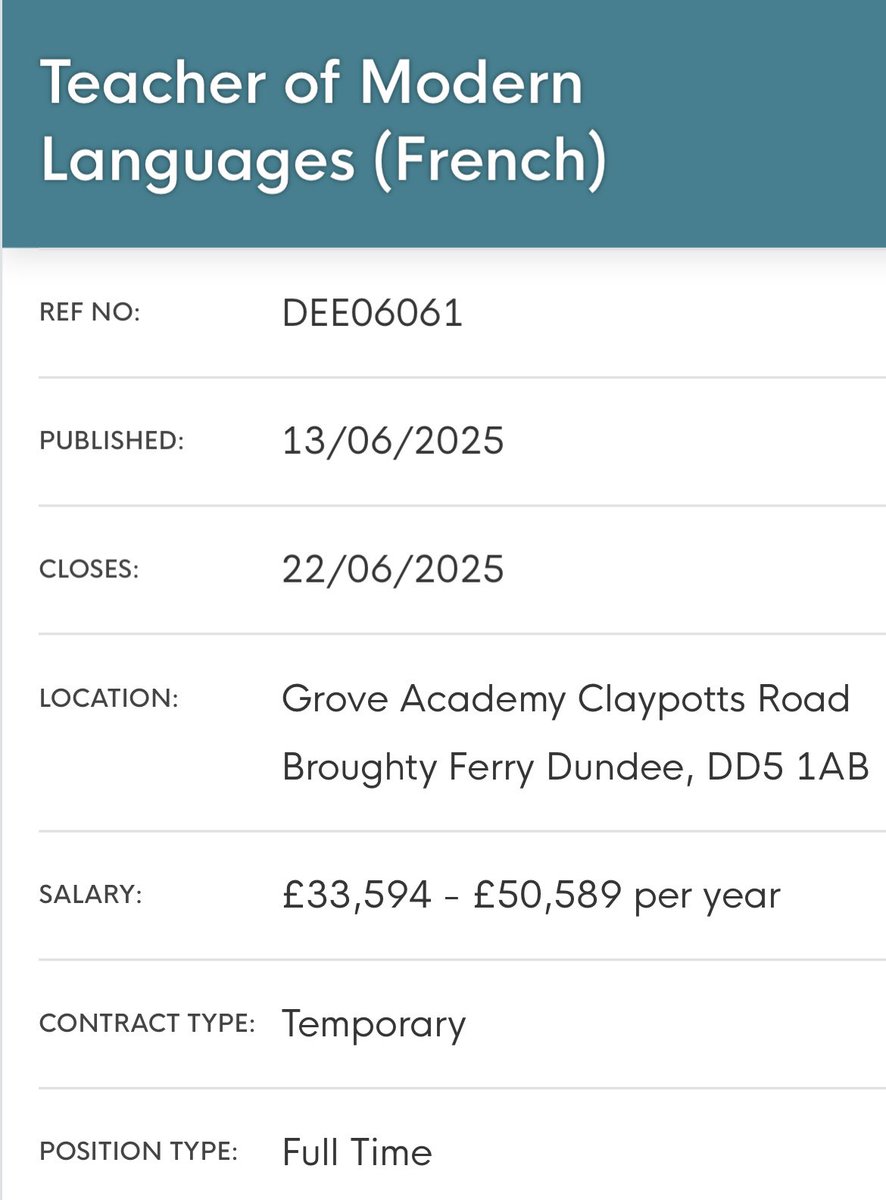 Teacher of Modern Languages (French)

| | |
|---|---|
| REF NO: | DEE06061 |
| PUBLISHED: | 13/06/2025 |
| CLOSES: | 22/06/2025 |
| LOCATION: | Grove Academy Claypotts Road Broughty Ferry Dundee, DD5 1AB |
| SALARY: | £33,594 - £50,589 per year |
| CONTRACT TYPE: | Temporary |
| POSITION TYPE: | Full Time |